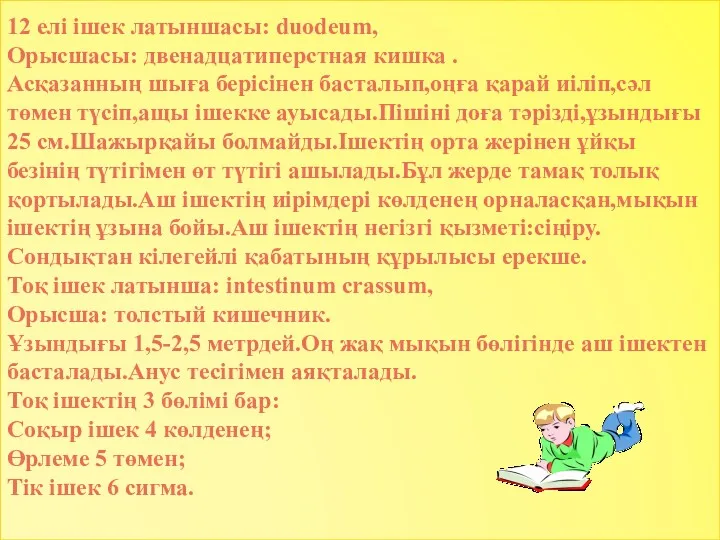 12 елі ішек латыншасы: duodeum,
Орысшасы: двенадцатиперстная кишка .
Асқазанның шыға берісінен басталып,оңға қарай иіліп,сәл төмен түсіп,ащы ішекке ауысады.Пішіні доға тәрізді,ұзындығы 25 см.Шажырқайы болмайды.Ішектің орта жерінен ұйқы безінің түтігімен өт түтігі ашылады.Бұл жерде тамақ толық қортылады.Аш ішектің иірімдері көлденең орналасқан,мықын ішектің ұзына бойы.Аш ішектің негізгі қызметі:сіңіру. Сондықтан кілегейлі қабатының құрылысы ерекше.
Тоқ ішек латынша: intestinum crassum,
Орысша: толстый кишечник.
Ұзындығы 1,5-2,5 метрдей.Оң жақ мықын бөлігінде аш ішектен басталады.Анус тесігімен аяқталады.
Тоқ ішектің 3 бөлімі бар:
Соқыр ішек 4 көлденең;
Өрлеме 5 төмен;
Тік ішек 6 сигма.